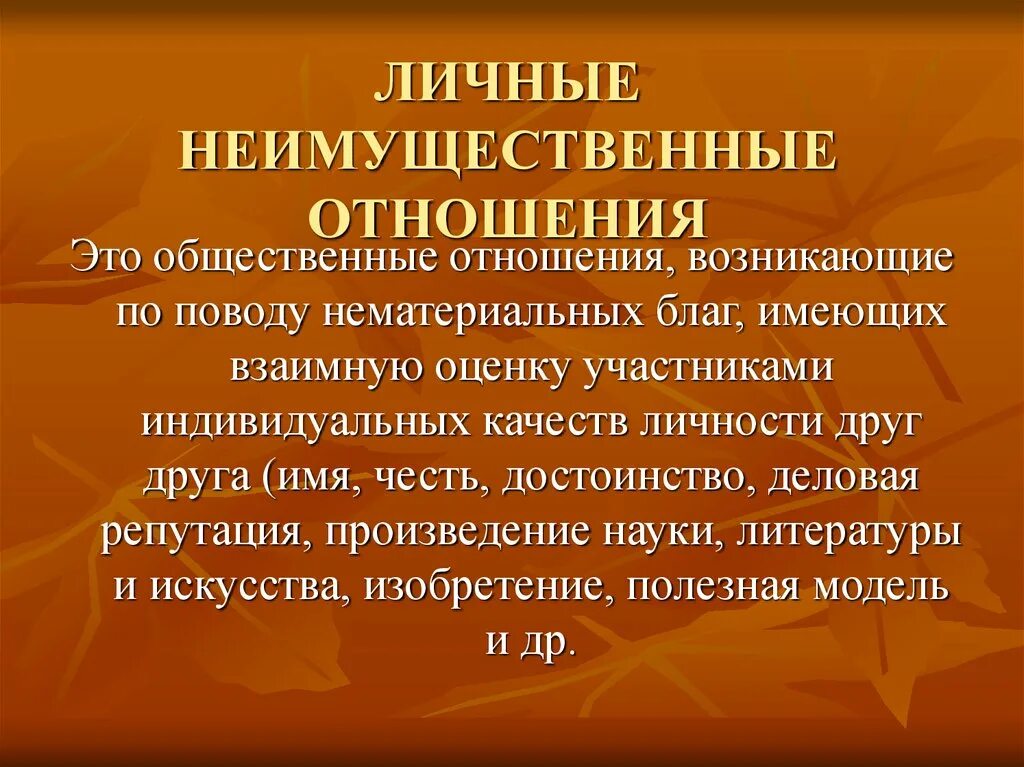 ЛИЧНЫЕ НЕИМУЩЕСТВЕННЫЕ ОТНОШЕНИЯ

Это общественные отношения, возникающие по поводу нематериальных благ, имеющих взаимную оценку участниками индивидуальных качеств личности друг друга (имя, честь, достоинство, деловая репутация, произведение науки, литературы и искусства, изобретение, полезная модель и др.